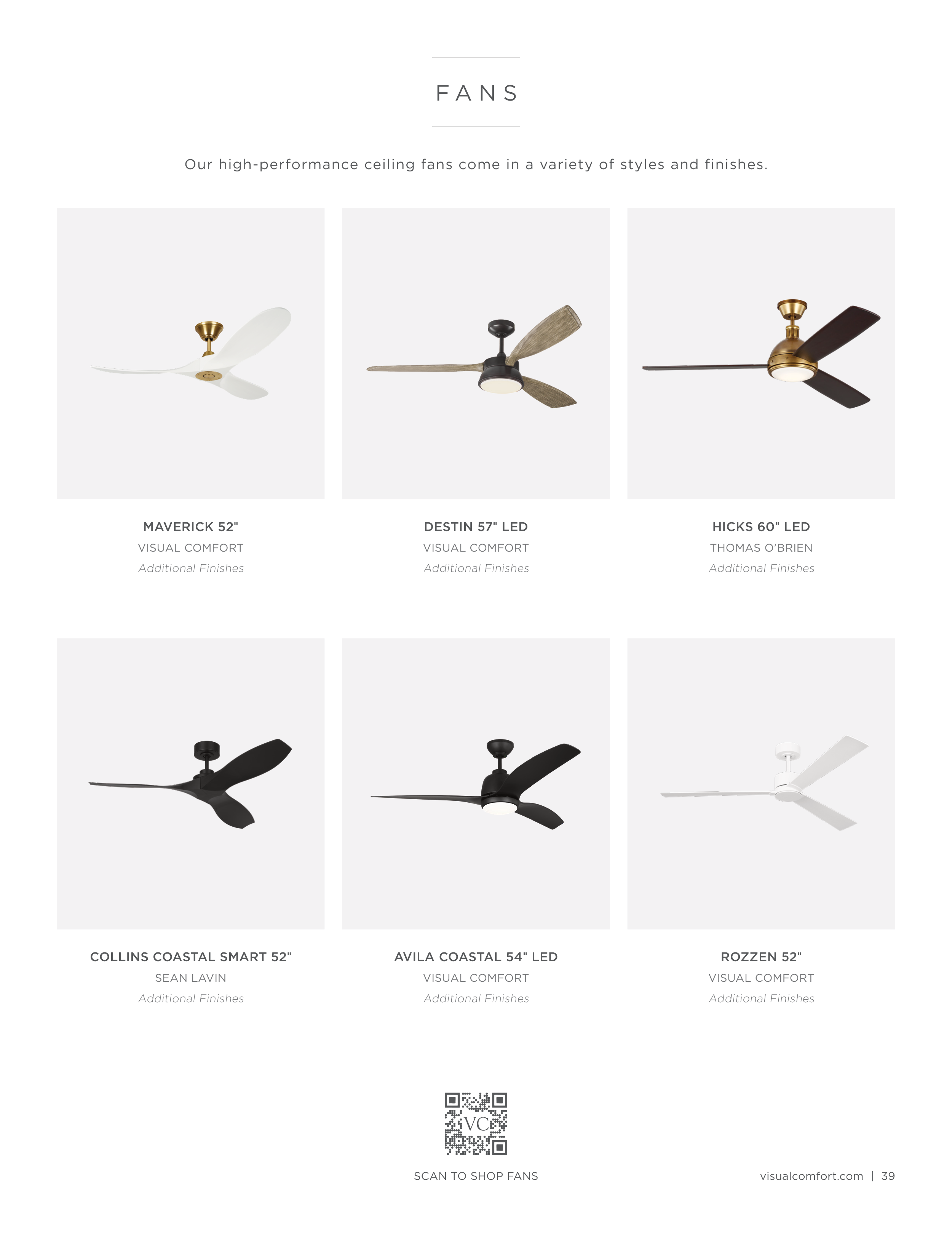 FANS

Our high-performance ceiling fans come in a variety of styles and finishes.

MAVERICK 52"
VISUAL COMFORT
Additional Finishes

DESTIN 57" LED
VISUAL COMFORT
Additional Finishes

HICKS 60" LED
THOMAS O'BRIEN
Additional Finishes

COLLINS COASTAL SMART 52"
SEAN LAVIN
Additional Finishes

AVILA COASTAL 54" LED
VISUAL COMFORT
Additional Finishes

ROZZEN 52"
VISUAL COMFORT
Additional Finishes

VC

SCAN TO SHOP FANS

visualcomfort.com | 39